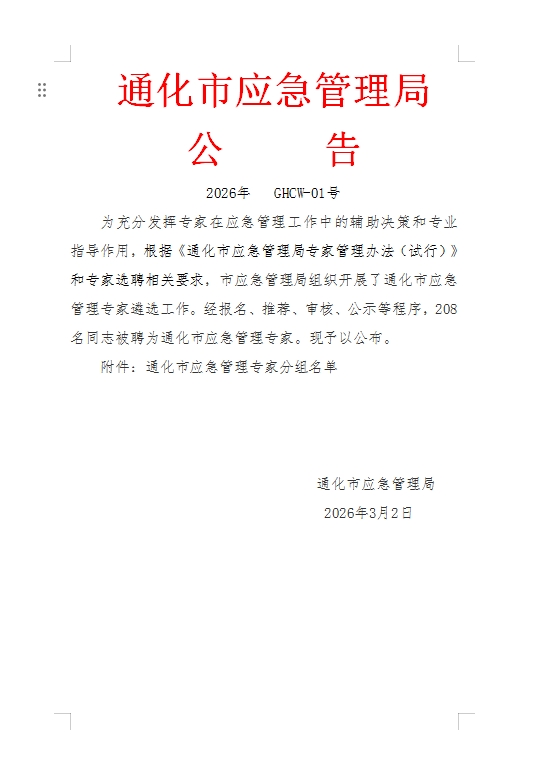 通化市应急管理局
公　　告

2026年　GHCW-01号

为充分发挥专家在应急管理工作中的辅助决策和专业指导作用，根据《通化市应急管理局专家管理办法（试行）》和专家选聘相关要求，市应急管理局组织开展了通化市应急管理专家遴选工作。经报名、推荐、审核、公示等程序，208名同志被聘为通化市应急管理专家。现予以公布。

附件：通化市应急管理专家分组名单

通化市应急管理局
2026年3月2日